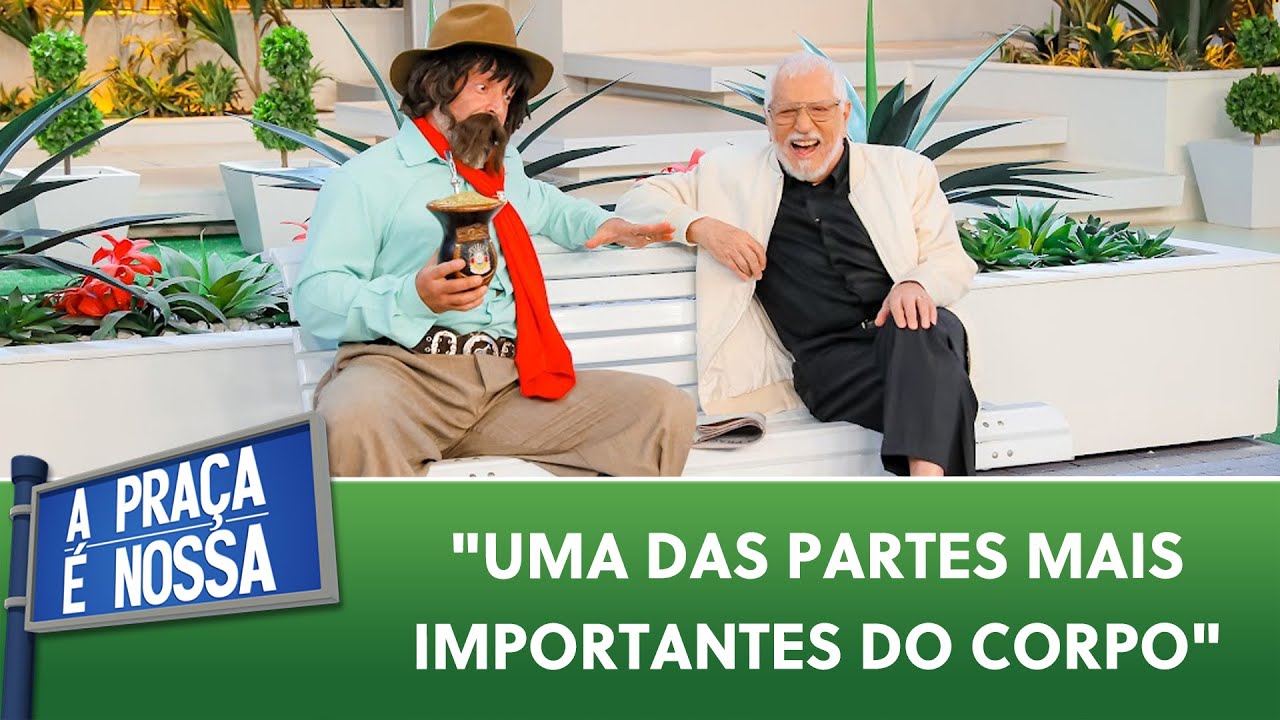 A PRAÇA É NOSSA

"UMA DAS PARTES MAIS IMPORTANTES DO CORPO"